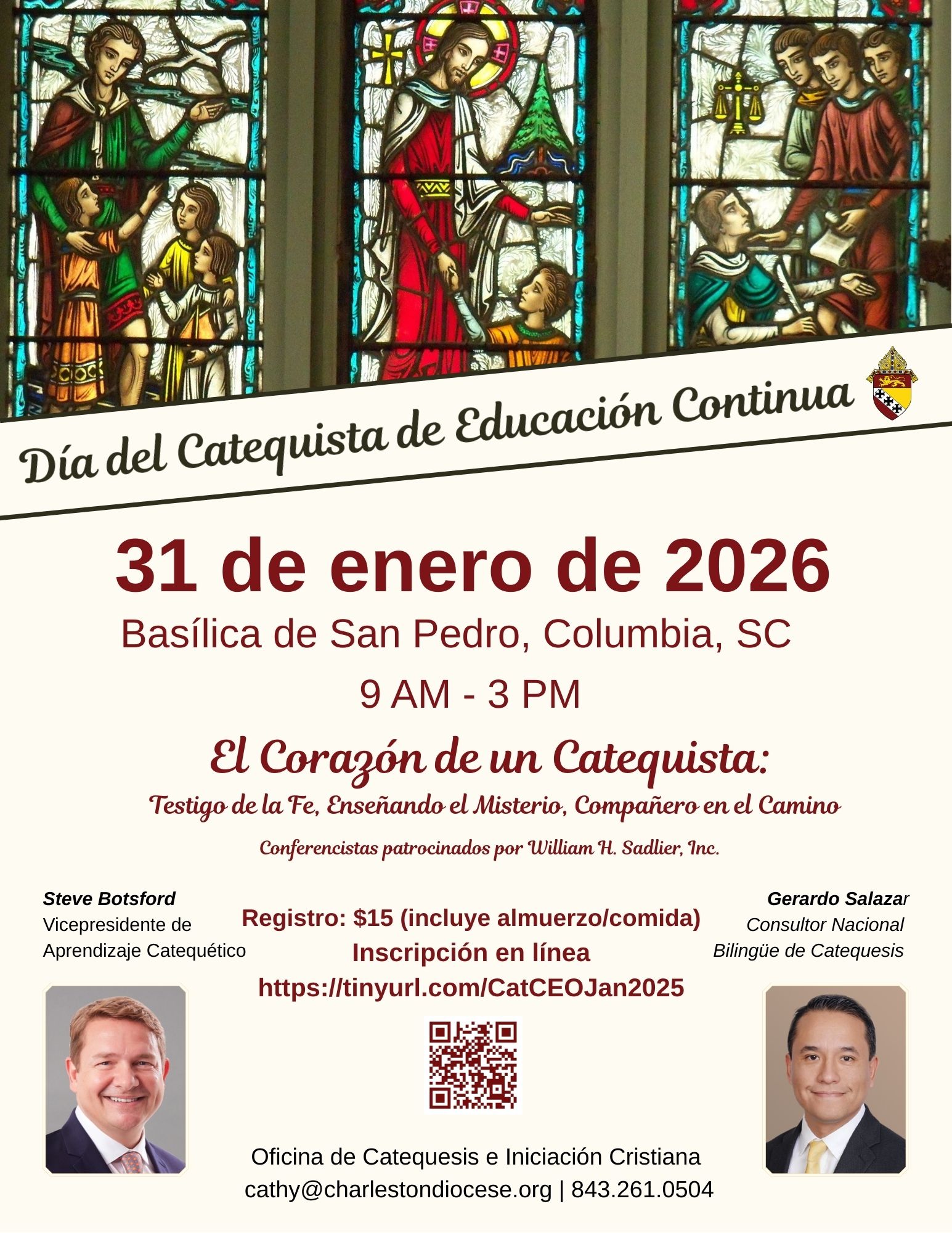 Día del Catequista de Educación Continua

31 de enero de 2026

Basílica de San Pedro, Columbia, SC

9 AM - 3 PM

El Corazón de un Catequista:

Testigo de la Fe, Enseñando el Misterio, Compañero en el Camino

Conferencistas patrocinados por William H. Sadlier, Inc.

Steve Botsford
Vicepresidente de Aprendizaje Catequético

Registro: $15 (incluye almuerzo/comida)
Inscripción en línea
https://tinyurl.com/CatCEOJan2025

Gerardo Salazar
Consultor Nacional Bilingüe de Catequesis

Oficina de Catequesis e Iniciación Cristiana
cathy@charlestondiocese.org | 843.261.0504